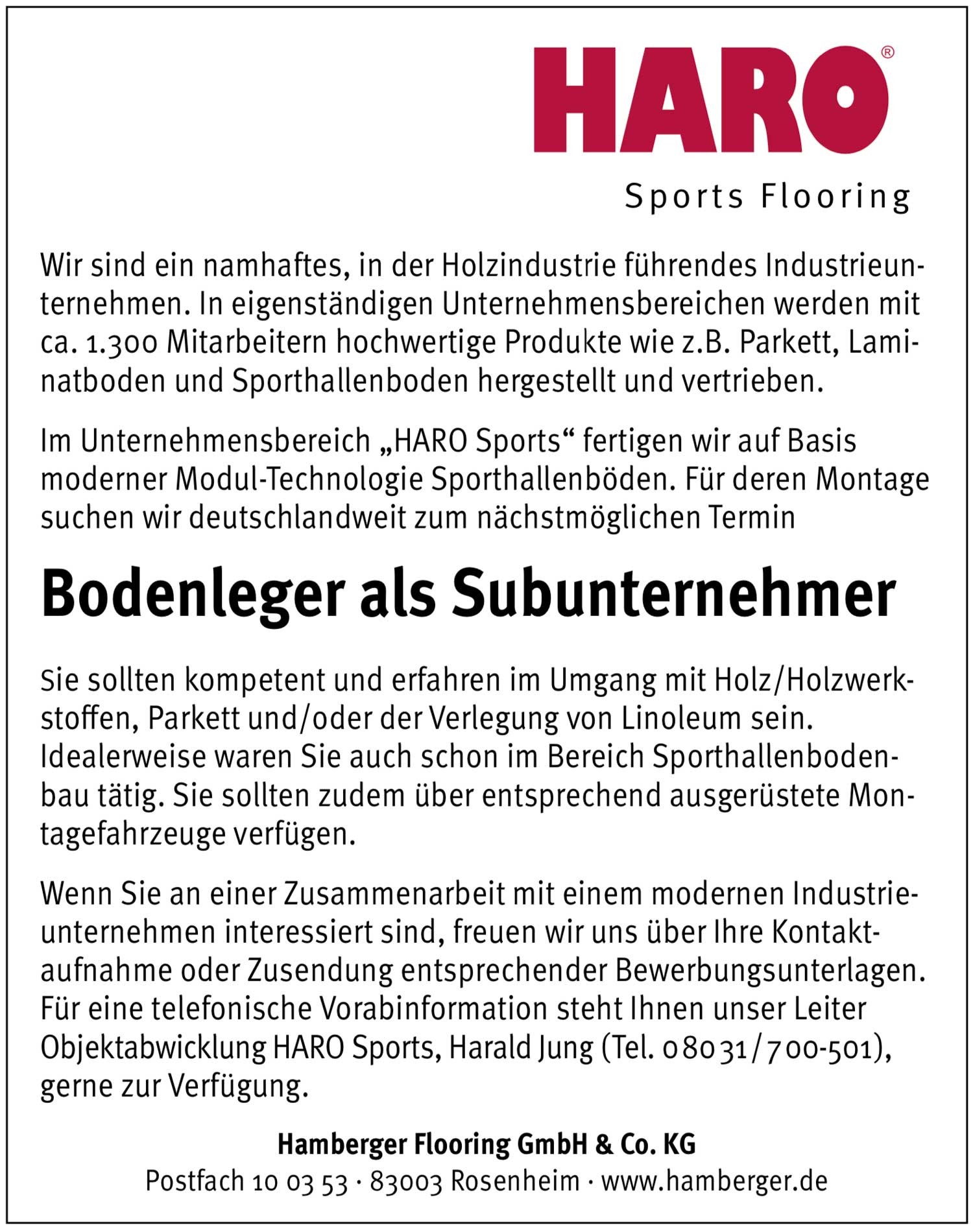 HARO®

Sports Flooring

Wir sind ein namhaftes, in der Holzindustrie führendes Industrieunternehmen. In eigenständigen Unternehmensbereichen werden mit ca. 1.300 Mitarbeitern hochwertige Produkte wie z.B. Parkett, Laminatboden und Sporthallenboden hergestellt und vertrieben.

Im Unternehmensbereich „HARO Sports“ fertigen wir auf Basis moderner Modul-Technologie Sporthallenböden. Für deren Montage suchen wir deutschlandweit zum nächstmöglichen Termin

Bodenleger als Subunternehmer

Sie sollten kompetent und erfahren im Umgang mit Holz/Holzwerkstoffen, Parkett und/oder der Verlegung von Linoleum sein. Idealerweise waren Sie auch schon im Bereich Sporthallenbodenbau tätig. Sie sollten zudem über entsprechend ausgerüstete Montagefahrzeuge verfügen.

Wenn Sie an einer Zusammenarbeit mit einem modernen Industrieunternehmen interessiert sind, freuen wir uns über Ihre Kontaktaufnahme oder Zusendung entsprechender Bewerbungsunterlagen. Für eine telefonische Vorabinformation steht Ihnen unser Leiter Objektabwicklung HARO Sports, Harald Jung (Tel. 08031/700-501), gerne zur Verfügung.

Hamberger Flooring GmbH & Co. KG
Postfach 10 03 53 · 83003 Rosenheim · www.hamberger.de